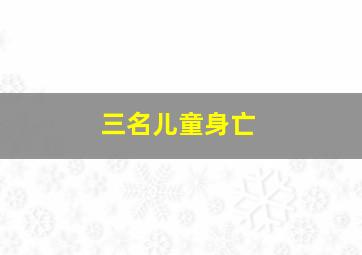 三名儿童身亡